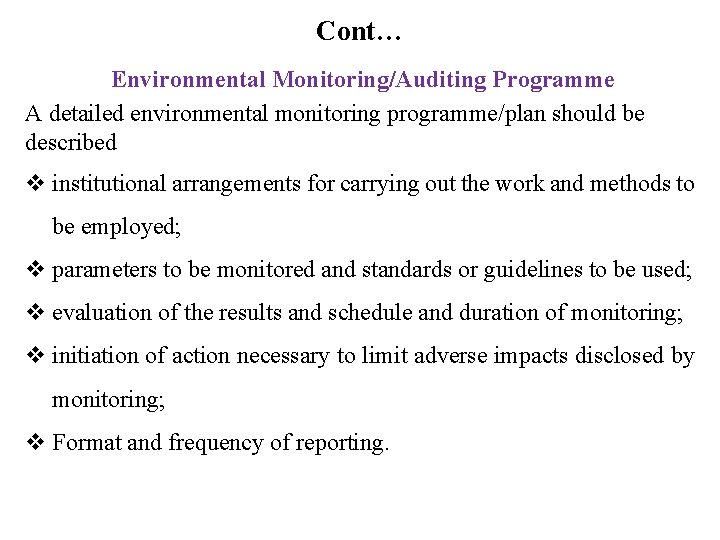 Cont…

Environmental Monitoring/Auditing Programme

A detailed environmental monitoring programme/plan should be described

❖ institutional arrangements for carrying out the work and methods to be employed;

❖ parameters to be monitored and standards or guidelines to be used;

❖ evaluation of the results and schedule and duration of monitoring;

❖ initiation of action necessary to limit adverse impacts disclosed by monitoring;

❖ Format and frequency of reporting.